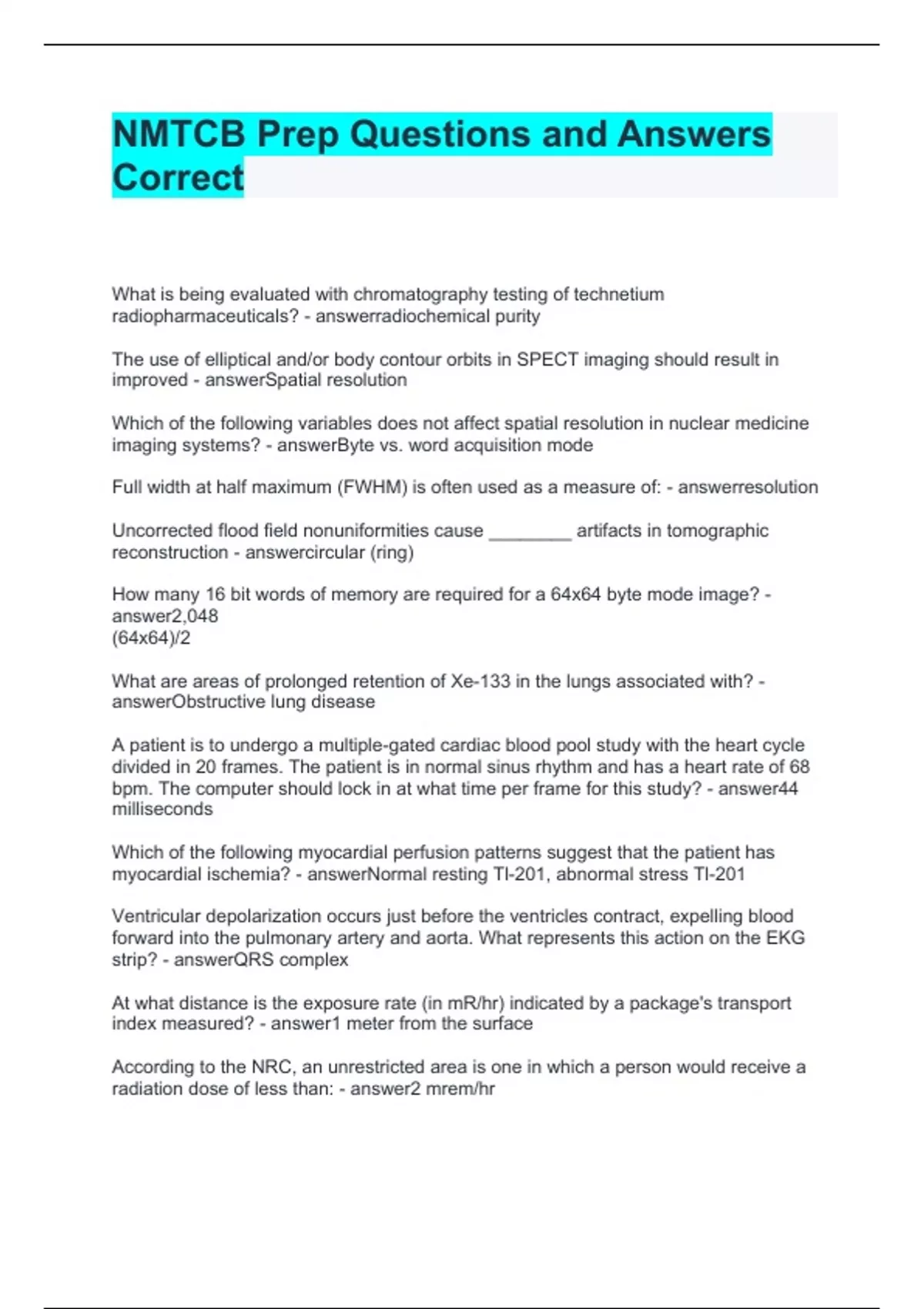 NMTCB Prep Questions and Answers Correct

What is being evaluated with chromatography testing of technetium radiopharmaceuticals? - answerradiochemical purity

The use of elliptical and/or body contour orbits in SPECT imaging should result in improved - answerSpatial resolution

Which of the following variables does not affect spatial resolution in nuclear medicine imaging systems? - answerByte vs. word acquisition mode

Full width at half maximum (FWHM) is often used as a measure of: - answerresolution

Uncorrected flood field nonuniformities cause ________ artifacts in tomographic reconstruction - answercircular (ring)

How many 16 bit words of memory are required for a 64x64 byte mode image? - answer2,048
(64x64)/2

What are areas of prolonged retention of Xe-133 in the lungs associated with? - answerObstructive lung disease

A patient is to undergo a multiple-gated cardiac blood pool study with the heart cycle divided in 20 frames. The patient is in normal sinus rhythm and has a heart rate of 68 bpm. The computer should lock in at what time per frame for this study? - answer44 milliseconds

Which of the following myocardial perfusion patterns suggest that the patient has myocardial ischemia? - answerNormal resting Tl-201, abnormal stress Tl-201

Ventricular depolarization occurs just before the ventricles contract, expelling blood forward into the pulmonary artery and aorta. What represents this action on the EKG strip? - answerQRS complex

At what distance is the exposure rate (in mR/hr) indicated by a package's transport index measured? - answer1 meter from the surface

According to the NRC, an unrestricted area is one in which a person would receive a radiation dose of less than: - answer2 mrem/hr